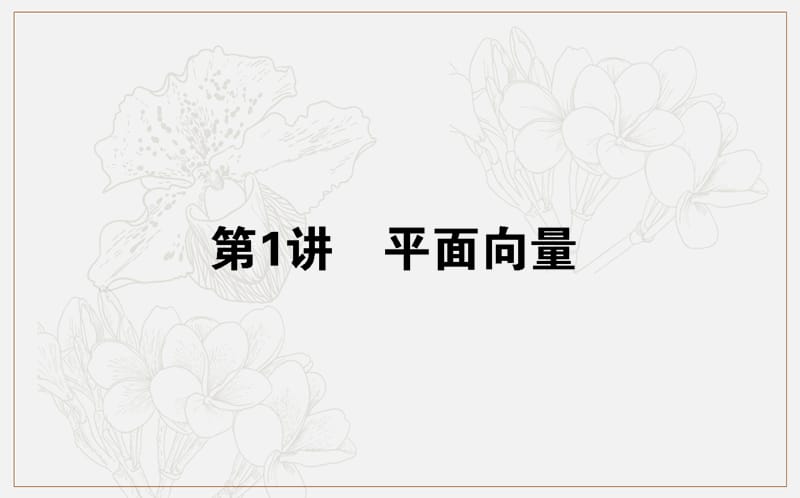 第1讲　平面向量